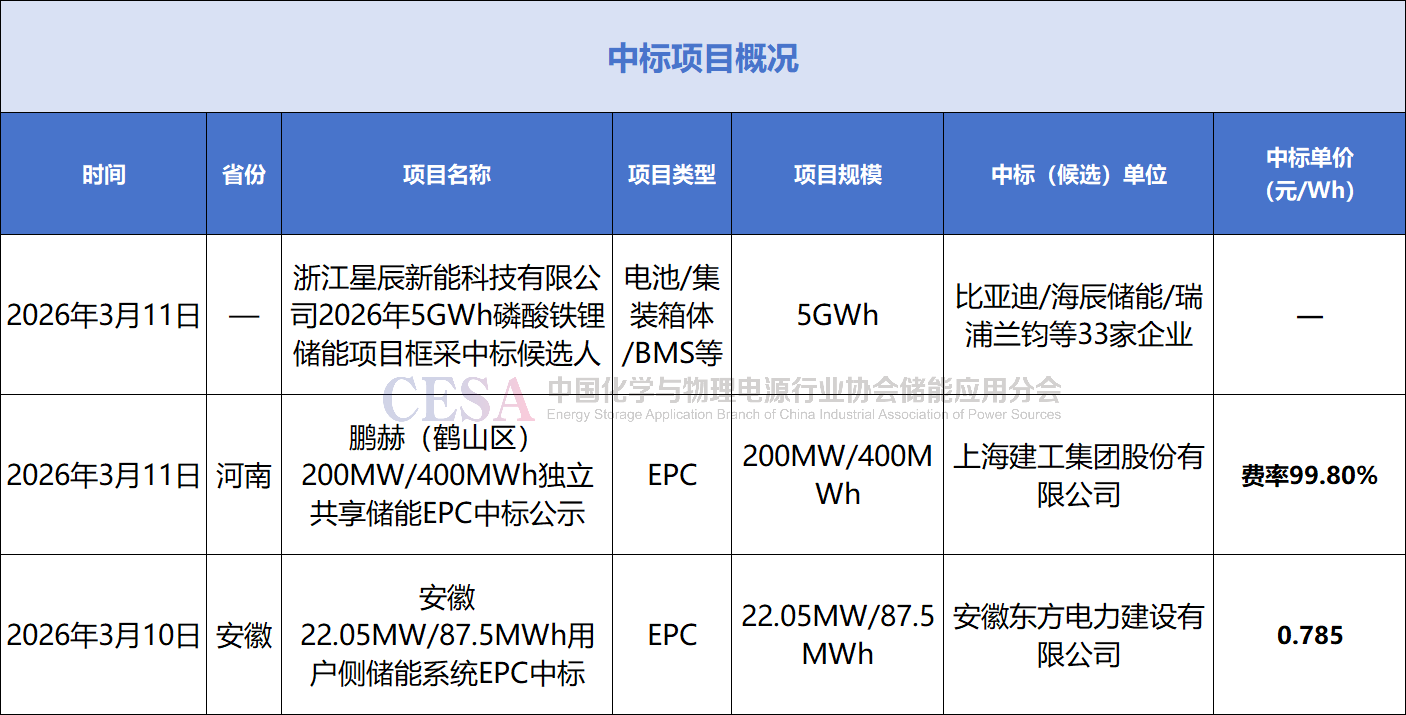 中标项目概况

| 时间 | 省份 | 项目名称 | 项目类型 | 项目规模 | 中标（候选）单位 | 中标单价（元/Wh） |
|---|---|---|---|---|---|---|
| 2026年3月11日 | — | 浙江星辰新能科技有限公司2026年5GWh磷酸铁锂储能项目框采中标候选人 | 电池/集装箱体/BMS等 | 5GWh | 比亚迪/海辰储能/瑞浦兰钧等33家企业 | — |
| 2026年3月11日 | 河南 | 鹏赫（鹤山区）200MW/400MWh独立共享储能EPC中标公示 | EPC | 200MW/400MWh | 上海建工集团股份有限公司 | 费率99.80% |
| 2026年3月10日 | 安徽 | 安徽22.05MW/87.5MWh用户侧储能系统EPC中标 | EPC | 22.05MW/87.5MWh | 安徽东方电力建设有限公司 | 0.785 |

CESA 中国化学与物理电源行业协会储能应用分会
Energy Storage Application Branch of China Industrial Association of Power Sources